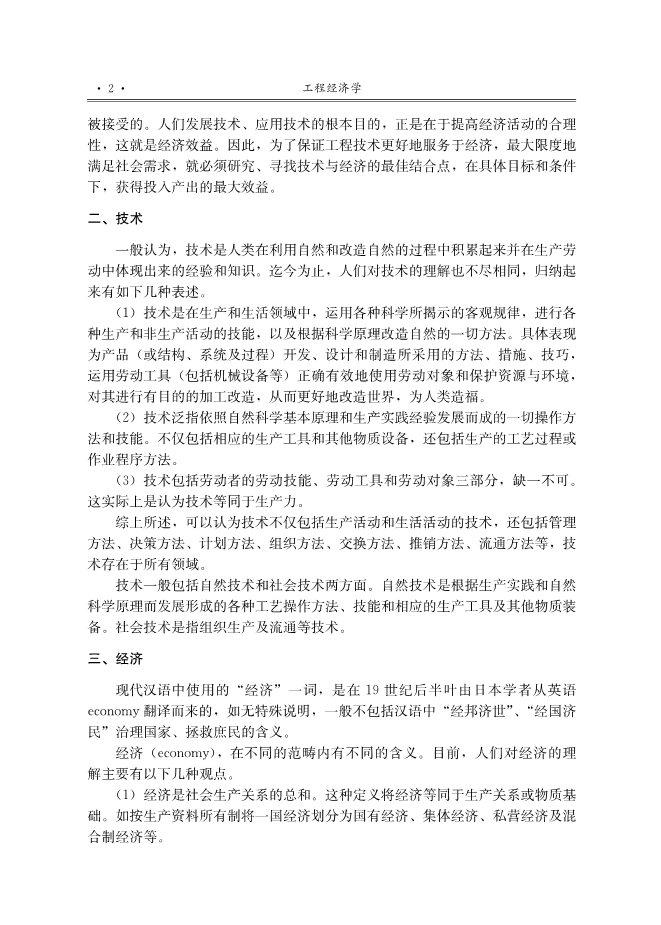 · 2 ·　　工程经济学

被接受的。人们发展技术、应用技术的根本目的，正是在于提高经济活动的合理性，这就是经济效益。因此，为了保证工程技术更好地服务于经济，最大限度地满足社会需求，就必须研究、寻找技术与经济的最佳结合点，在具体目标和条件下，获得投入产出的最大效益。

二、技术

一般认为，技术是人类在利用自然和改造自然的过程中积累起来并在生产劳动中体现出来的经验和知识。迄今为止，人们对技术的理解也不尽相同，归纳起来有如下几种表述。

（1）技术是在生产和生活领域中，运用各种科学所揭示的客观规律，进行各种生产和非生产活动的技能，以及根据科学原理改造自然的一切方法。具体表现为产品（或结构、系统及过程）开发、设计和制造所采用的方法、措施、技巧，运用劳动工具（包括机械设备等）正确有效地使用劳动对象和保护资源与环境，对其进行有目的的加工改造，从而更好地改造世界，为人类造福。

（2）技术泛指依照自然科学基本原理和生产实践经验发展而成的一切操作方法和技能。不仅包括相应的生产工具和其他物质设备，还包括生产的工艺过程或作业程序方法。

（3）技术包括劳动者的劳动技能、劳动工具和劳动对象三部分，缺一不可。这实际上是认为技术等同于生产力。

综上所述，可以认为技术不仅包括生产活动和生活活动的技术，还包括管理方法、决策方法、计划方法、组织方法、交换方法、推销方法、流通方法等，技术存在于所有领域。

技术一般包括自然技术和社会技术两方面。自然技术是根据生产实践和自然科学原理而发展形成的各种工艺操作方法、技能和相应的生产工具及其他物质装备。社会技术是指组织生产及流通等技术。

三、经济

现代汉语中使用的“经济”一词，是在 19 世纪后半叶由日本学者从英语 economy 翻译而来的，如无特殊说明，一般不包括汉语中“经邦济世”、“经国济民”治理国家、拯救庶民的含义。

经济（economy），在不同的范畴内有不同的含义。目前，人们对经济的理解主要有以下几种观点。

（1）经济是社会生产关系的总和。这种定义将经济等同于生产关系或物质基础。如按生产资料所有制将一国经济划分为国有经济、集体经济、私营经济及混合制经济等。